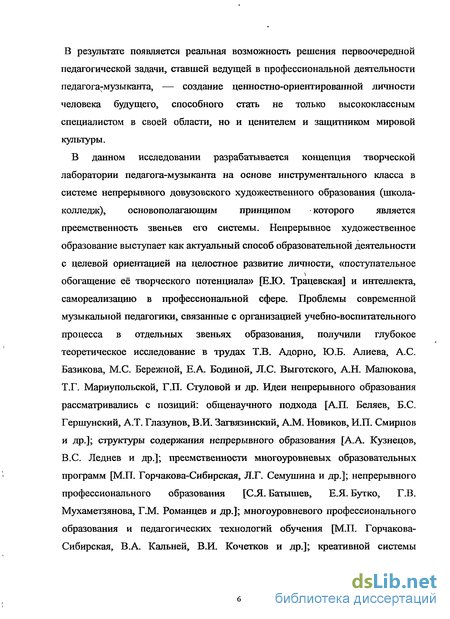 В результате появляется реальная возможность решения первоочередной педагогической задачи, ставшей ведущей в профессиональной деятельности педагога-музыканта, — создание ценностно-ориентированной личности человека будущего, способного стать не только высококлассным специалистом в своей области, но и ценителем и защитником мировой культуры.

В данном исследовании разрабатывается концепция творческой лаборатории педагога-музыканта на основе инструментального класса в системе непрерывного довузовского художественного образования (школа-колледж), основополагающим принципом которого является преемственность звеньев его системы. Непрерывное художественное образование выступает как актуальный способ образовательной деятельности с целевой ориентацией на целостное развитие личности, «поступательное обогащение её творческого потенциала» [Е.Ю. Трацевская] и интеллекта, самореализацию в профессиональной сфере. Проблемы современной музыкальной педагогики, связанные с организацией учебно-воспитательного процесса в отдельных звеньях образования, получили глубокое теоретическое исследование в трудах Т.В. Адорно, Ю.Б. Алиева, А.С. Базикова, М.С. Бережной, Е.А. Бодиной, Л.С. Выготского, А.Н. Малюкова, Т.Г. Мариупольской, Г.П. Стуловой и др. Идеи непрерывного образования рассматривались с позиций: общенаучного подхода [А.П. Беляев, Б.С. Гершунский, А.Т. Глазунов, В.И. Загвязинский, А.М. Новиков, И.П. Смирнов и др.]; структуры содержания непрерывного образования [А.А. Кузнецов, В.С. Леднев и др.]; преемственности многоуровневых образовательных программ [М.П. Горчакова-Сибирская, Л.Г. Семушина и др.]; непрерывного профессионального образования [С.Я. Батышев, Е.Я. Бутко, Г.В. Мухаметзянова, Г.М. Романцев и др.]; многоуровневого профессионального образования и педагогических технологий обучения [М.П. Горчакова-Сибирская, В.А. Кальней, В.И. Кочетков и др.]; креативной системы

6

dsLib.net
библиотека диссертаций